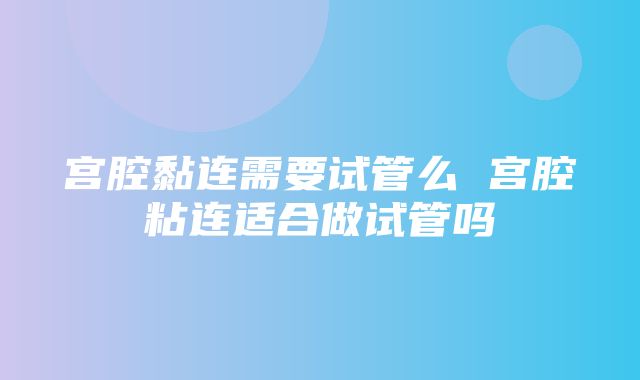 宫腔黏连需要试管么 宫腔粘连适合做试管吗